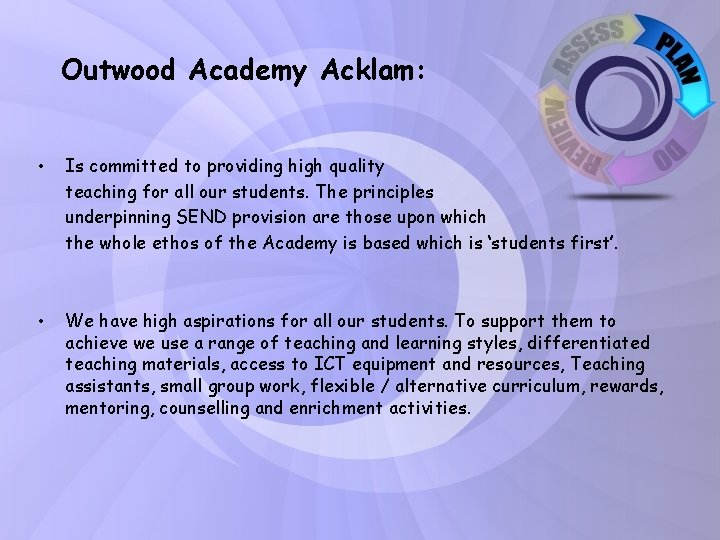 Outwood Academy Acklam:

ASSESS
PLAN
DO
REVIEW

• Is committed to providing high quality teaching for all our students. The principles underpinning SEND provision are those upon which the whole ethos of the Academy is based which is 'students first'.

• We have high aspirations for all our students. To support them to achieve we use a range of teaching and learning styles, differentiated teaching materials, access to ICT equipment and resources, Teaching assistants, small group work, flexible / alternative curriculum, rewards, mentoring, counselling and enrichment activities.